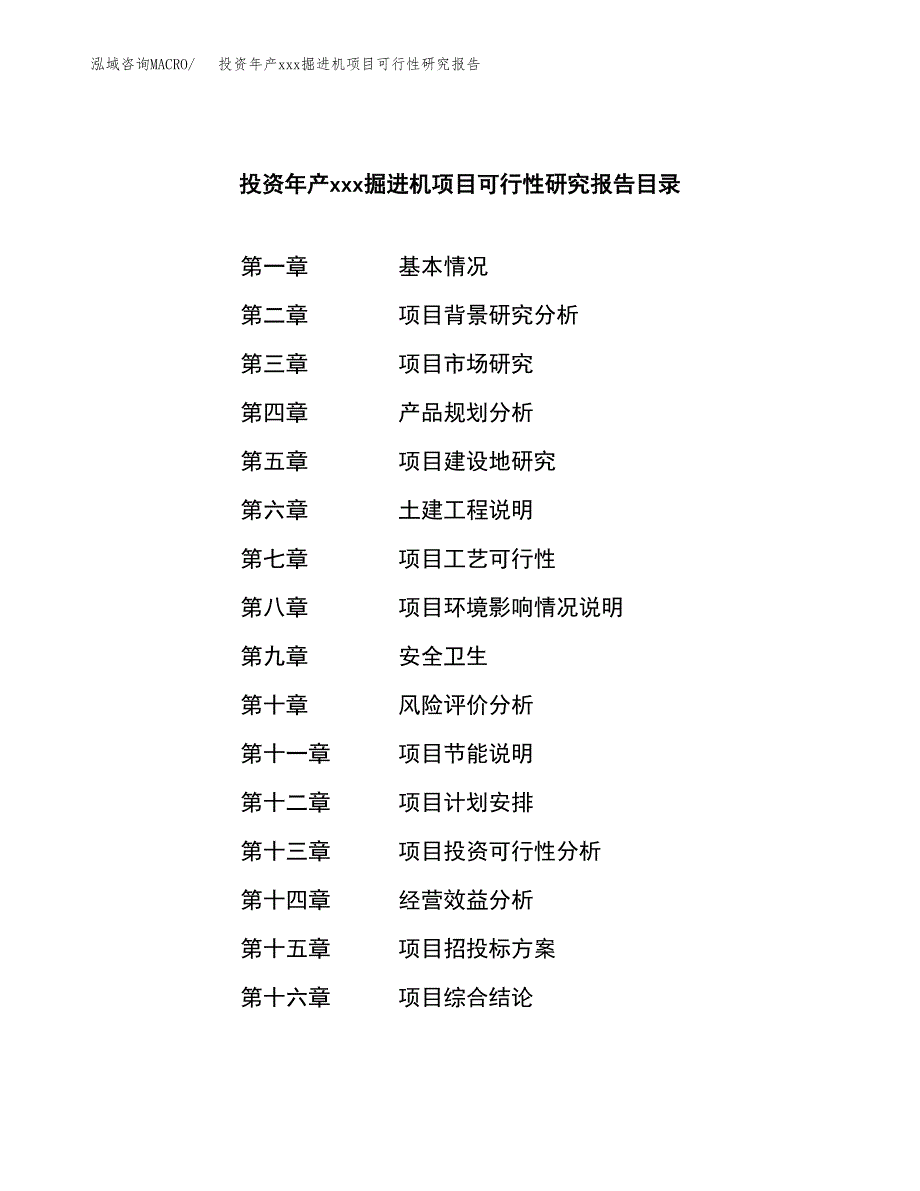 泓域咨询MACRO/ 投资年产xxx掘进机项目可行性研究报告

投资年产xxx掘进机项目可行性研究报告目录

第一章 基本情况

第二章 项目背景研究分析

第三章 项目市场研究

第四章 产品规划分析

第五章 项目建设地研究

第六章 土建工程说明

第七章 项目工艺可行性

第八章 项目环境影响情况说明

第九章 安全卫生

第十章 风险评价分析

第十一章 项目节能说明

第十二章 项目计划安排

第十三章 项目投资可行性分析

第十四章 经营效益分析

第十五章 项目招投标方案

第十六章 项目综合结论